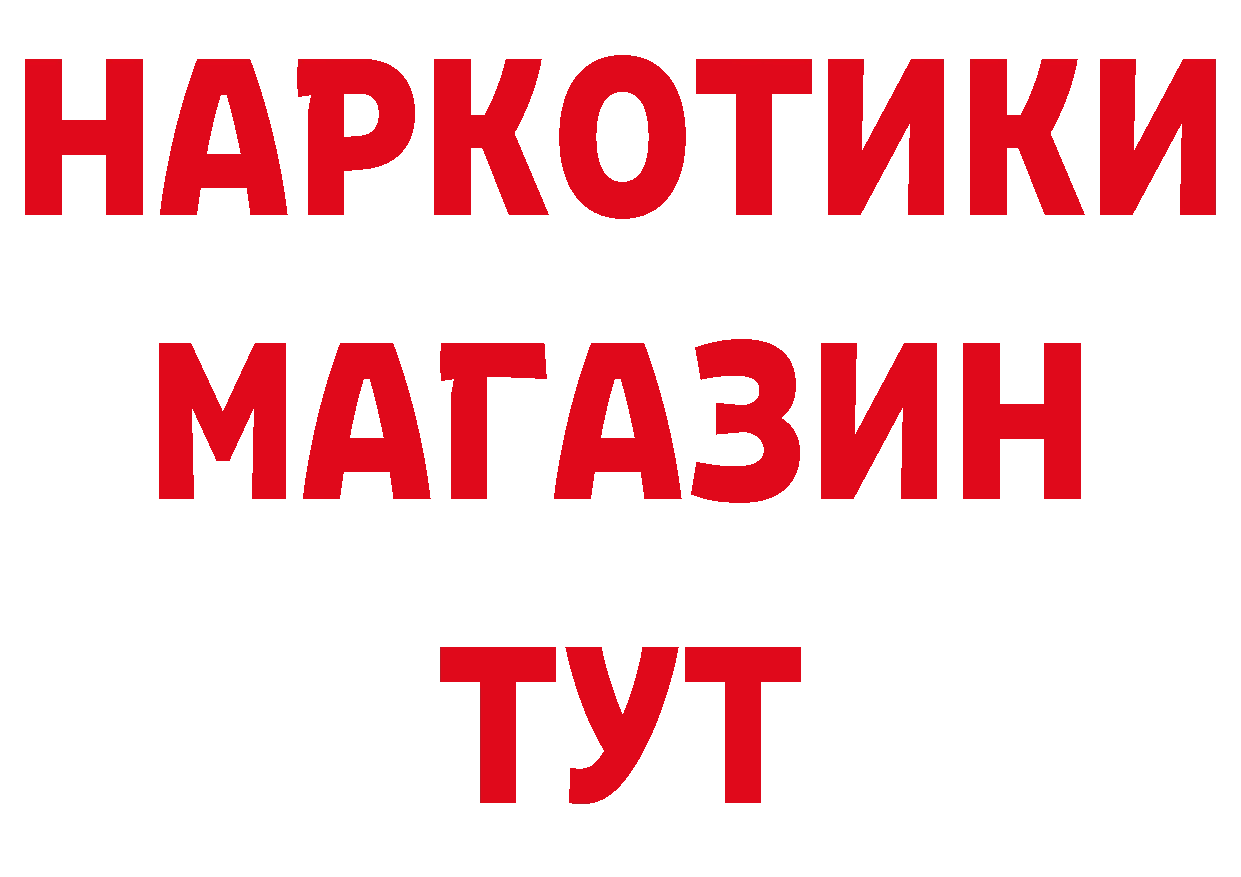 НАРКОТИКИ
МАГАЗИН
ТУТ